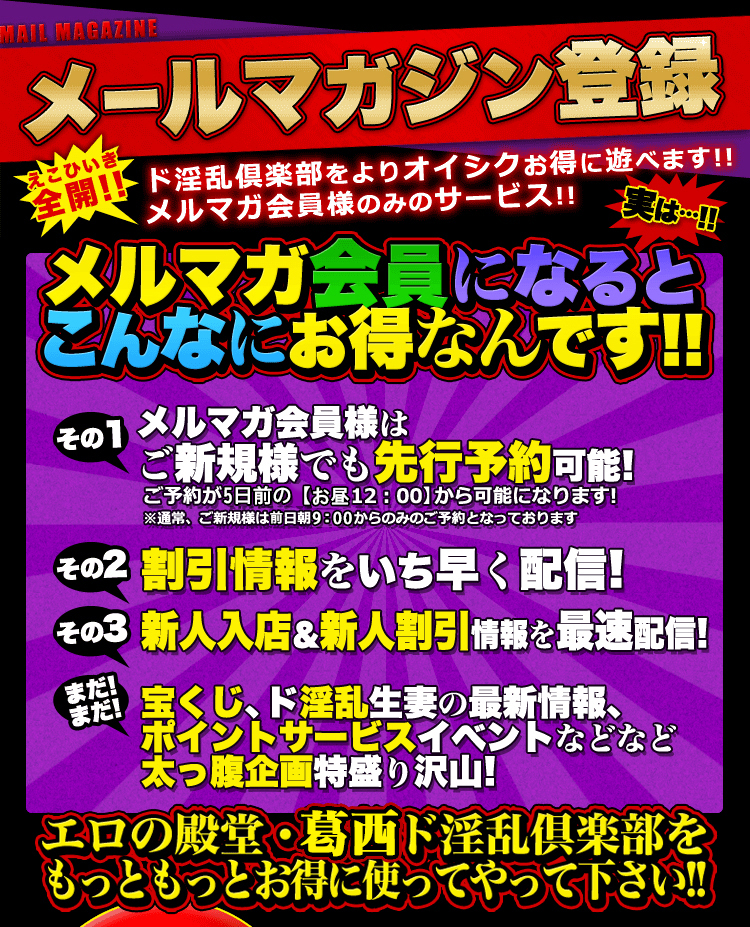 MAIL MAGAZINE

メールマガジン登録

えこひいき全開!!

ド淫乱倶楽部をよりオイシクお得に遊べます!!
メルマガ会員様のみのサービス!!

実は…!!

メルマガ会員になると
こんなにお得なんです!!

その1 メルマガ会員様は
ご新規様でも先行予約可能!
ご予約が5日前の【お昼12：00】から可能になります!
※通常、ご新規様は前日朝9：00からのみのご予約となっております

その2 割引情報をいち早く配信!

その3 新人入店&新人割引情報を最速配信!

まだ!まだ! 宝くじ、ド淫乱生妻の最新情報、
ポイントサービスイベントなどなど
太っ腹企画特盛り沢山!

エロの殿堂・葛西ド淫乱倶楽部を
もっともっとお得に使ってやって下さい!!